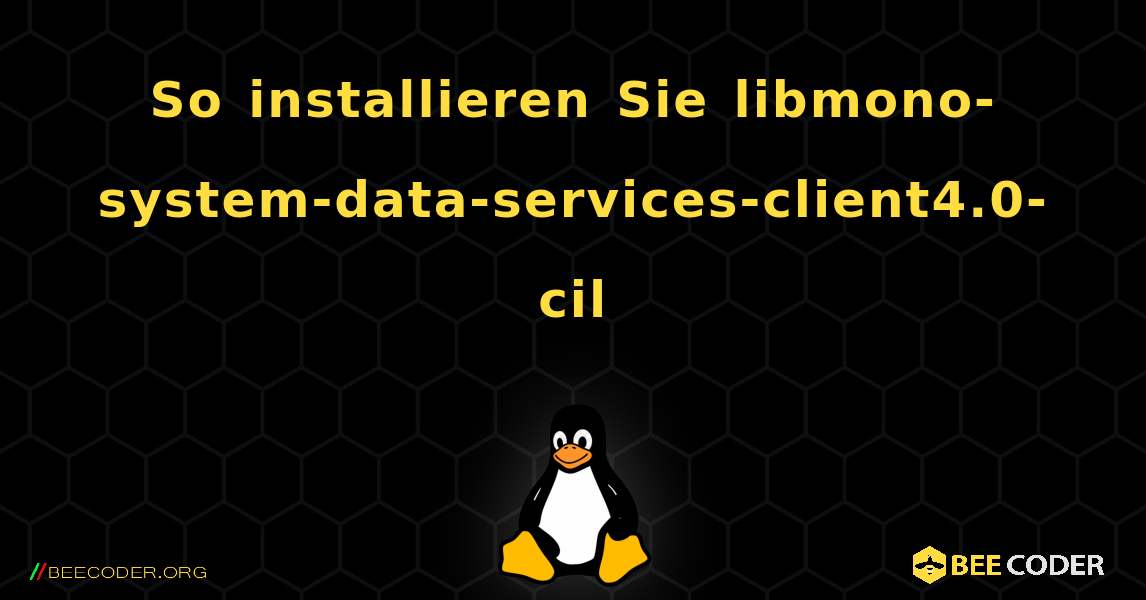 So installieren Sie libmono-system-data-services-client4.0-cil

//BEECODER.ORG

BEE CODER